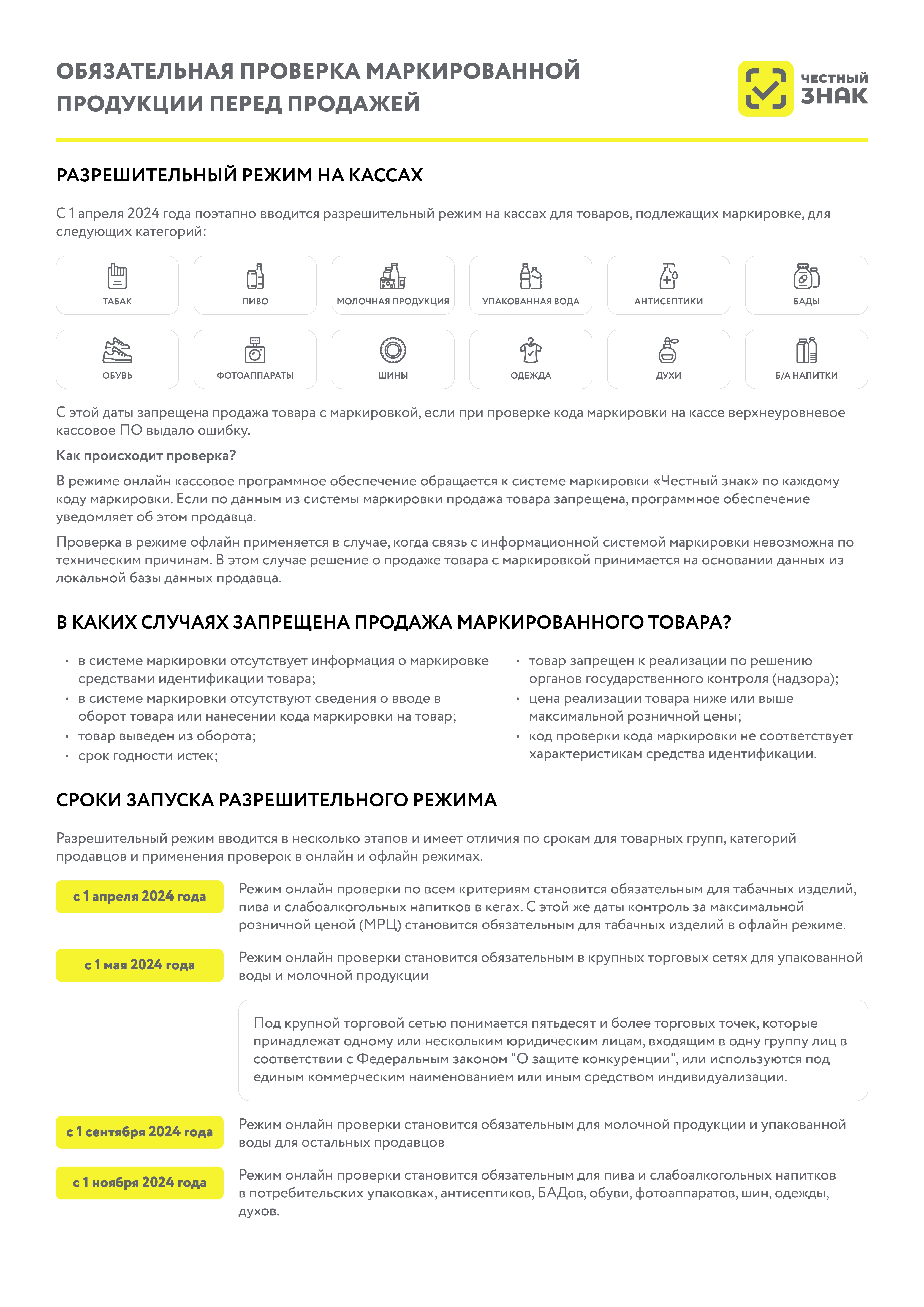 ОБЯЗАТЕЛЬНАЯ ПРОВЕРКА МАРКИРОВАННОЙ ПРОДУКЦИИ ПЕРЕД ПРОДАЖЕЙ

ЧЕСТНЫЙ ЗНАК

РАЗРЕШИТЕЛЬНЫЙ РЕЖИМ НА КАССАХ

С 1 апреля 2024 года поэтапно вводится разрешительный режим на кассах для товаров, подлежащих маркировке, для следующих категорий:

ТАБАК
ПИВО
МОЛОЧНАЯ ПРОДУКЦИЯ
УПАКОВАННАЯ ВОДА
АНТИСЕПТИКИ
БАДЫ
ОБУВЬ
ФОТОАППАРАТЫ
ШИНЫ
ОДЕЖДА
ДУХИ
Б/А НАПИТКИ

С этой даты запрещена продажа товара с маркировкой, если при проверке кода маркировки на кассе верхнеуровневое кассовое ПО выдало ошибку.

Как происходит проверка?

В режиме онлайн кассовое программное обеспечение обращается к системе маркировки «Честный знак» по каждому коду маркировки. Если по данным из системы маркировки продажа товара запрещена, программное обеспечение уведомляет об этом продавца.

Проверка в режиме офлайн применяется в случае, когда связь с информационной системой маркировки невозможна по техническим причинам. В этом случае решение о продаже товара с маркировкой принимается на основании данных из локальной базы данных продавца.

В КАКИХ СЛУЧАЯХ ЗАПРЕЩЕНА ПРОДАЖА МАРКИРОВАННОГО ТОВАРА?

• в системе маркировки отсутствует информация о маркировке средствами идентификации товара;
• в системе маркировки отсутствуют сведения о вводе в оборот товара или нанесении кода маркировки на товар;
• товар выведен из оборота;
• срок годности истек;

• товар запрещен к реализации по решению органов государственного контроля (надзора);
• цена реализации товара ниже или выше максимальной розничной цены;
• код проверки кода маркировки не соответствует характеристикам средства идентификации.

СРОКИ ЗАПУСКА РАЗРЕШИТЕЛЬНОГО РЕЖИМА

Разрешительный режим вводится в несколько этапов и имеет отличия по срокам для товарных групп, категорий продавцов и применения проверок в онлайн и офлайн режимах.

с 1 апреля 2024 года
Режим онлайн проверки по всем критериям становится обязательным для табачных изделий, пива и слабоалкогольных напитков в кегах. С этой же даты контроль за максимальной розничной ценой (МРЦ) становится обязательным для табачных изделий в офлайн режиме.

с 1 мая 2024 года
Режим онлайн проверки становится обязательным в крупных торговых сетях для упакованной воды и молочной продукции

Под крупной торговой сетью понимается пятьдесят и более торговых точек, которые принадлежат одному или нескольким юридическим лицам, входящим в одну группу лиц в соответствии с Федеральным законом "О защите конкуренции", или используются под единым коммерческим наименованием или иным средством индивидуализации.

с 1 сентября 2024 года
Режим онлайн проверки становится обязательным для молочной продукции и упакованной воды для остальных продавцов

с 1 ноября 2024 года
Режим онлайн проверки становится обязательным для пива и слабоалкогольных напитков в потребительских упаковках, антисептиков, БАДов, обуви, фотоаппаратов, шин, одежды, духов.